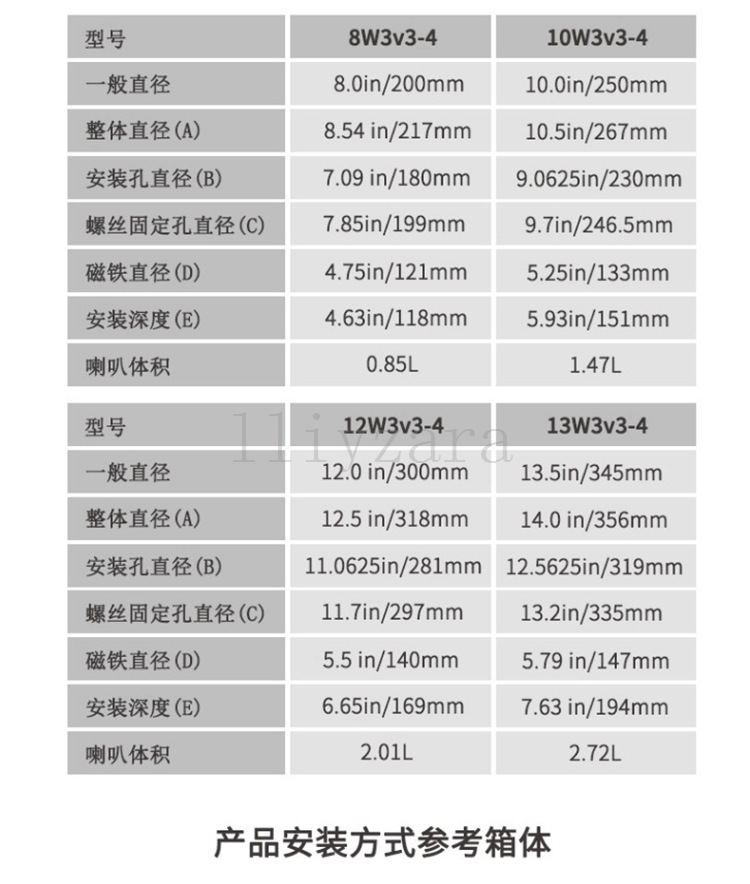 | 型号 | 8W3v3-4 | 10W3v3-4 |
|---|---|---|
| 一般直径 | 8.0in/200mm | 10.0in/250mm |
| 整体直径(A) | 8.54 in/217mm | 10.5in/267mm |
| 安装孔直径(B) | 7.09 in/180mm | 9.0625in/230mm |
| 螺丝固定孔直径(C) | 7.85in/199mm | 9.7in/246.5mm |
| 磁铁直径(D) | 4.75in/121mm | 5.25in/133mm |
| 安装深度(E) | 4.63in/118mm | 5.93in/151mm |
| 喇叭体积 | 0.85L | 1.47L |

llivzara

| 型号 | 12W3v3-4 | 13W3v3-4 |
|---|---|---|
| 一般直径 | 12.0 in/300mm | 13.5in/345mm |
| 整体直径(A) | 12.5 in/318mm | 14.0 in/356mm |
| 安装孔直径(B) | 11.0625in/281mm | 12.5625in/319mm |
| 螺丝固定孔直径(C) | 11.7in/297mm | 13.2in/335mm |
| 磁铁直径(D) | 5.5 in/140mm | 5.79 in/147mm |
| 安装深度(E) | 6.65in/169mm | 7.63 in/194mm |
| 喇叭体积 | 2.01L | 2.72L |

产品安装方式参考箱体